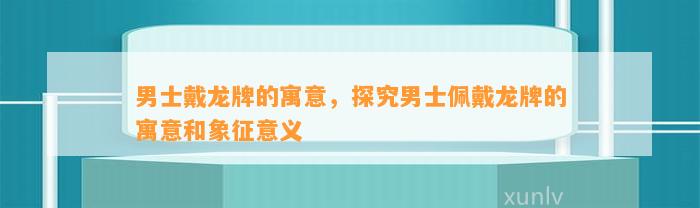 男士戴龙牌的寓意，探究男士佩戴龙牌的寓意和象征意义

xunlv